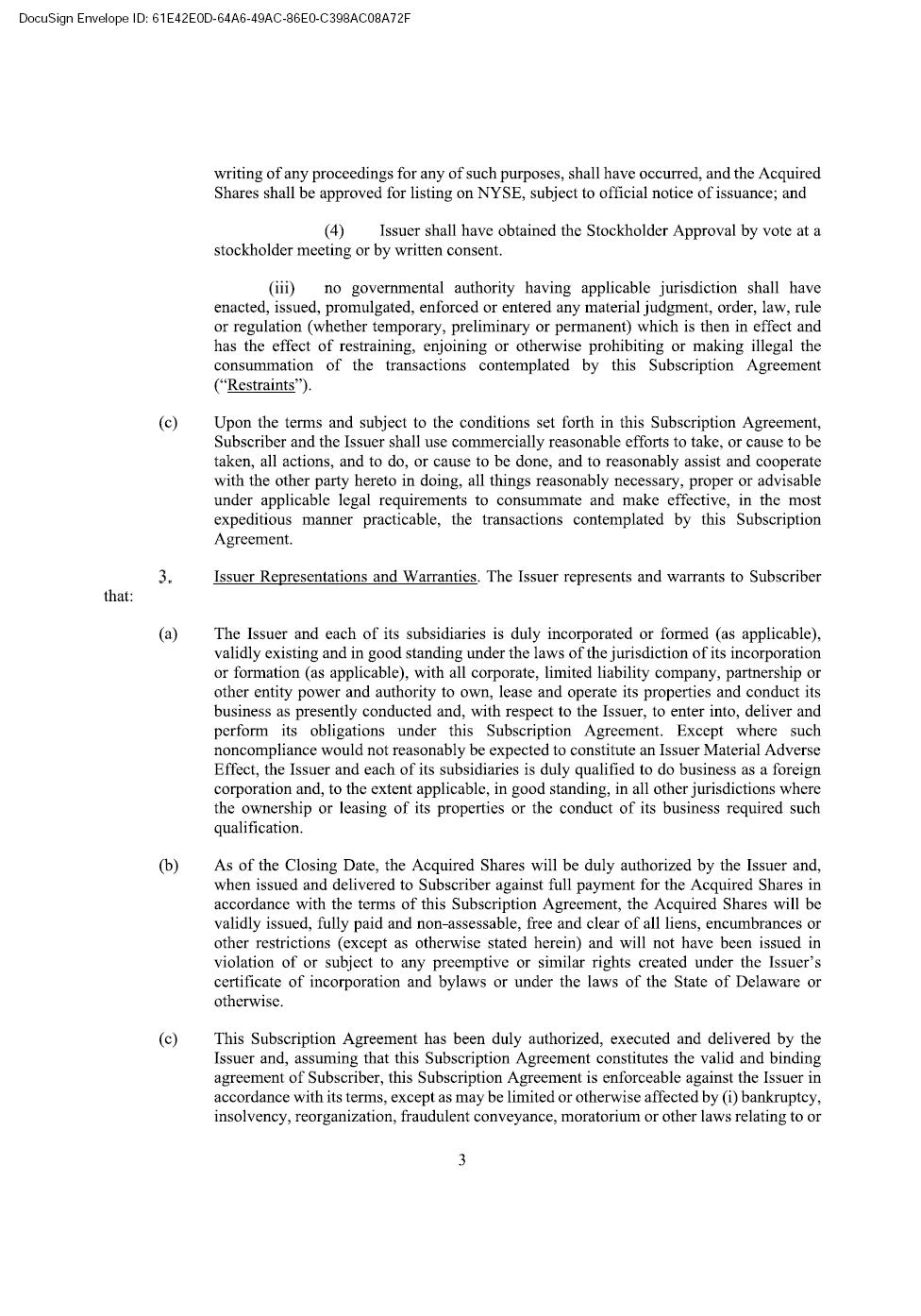 DocuSign Envelope ID: 61E42E0D-64A6-49AC-86E0-C398AC08A72F

writing of any proceedings for any of such purposes, shall have occurred, and the Acquired Shares shall be approved for listing on NYSE, subject to official notice of issuance; and

(4) Issuer shall have obtained the Stockholder Approval by vote at a stockholder meeting or by written consent.

(iii) no governmental authority having applicable jurisdiction shall have enacted, issued, promulgated, enforced or entered any material judgment, order, law, rule or regulation (whether temporary, preliminary or permanent) which is then in effect and has the effect of restraining, enjoining or otherwise prohibiting or making illegal the consummation of the transactions contemplated by this Subscription Agreement ("Restraints").

(c) Upon the terms and subject to the conditions set forth in this Subscription Agreement, Subscriber and the Issuer shall use commercially reasonable efforts to take, or cause to be taken, all actions, and to do, or cause to be done, and to reasonably assist and cooperate with the other party hereto in doing, all things reasonably necessary, proper or advisable under applicable legal requirements to consummate and make effective, in the most expeditious manner practicable, the transactions contemplated by this Subscription Agreement.

3. Issuer Representations and Warranties. The Issuer represents and warrants to Subscriber that:

(a) The Issuer and each of its subsidiaries is duly incorporated or formed (as applicable), validly existing and in good standing under the laws of the jurisdiction of its incorporation or formation (as applicable), with all corporate, limited liability company, partnership or other entity power and authority to own, lease and operate its properties and conduct its business as presently conducted and, with respect to the Issuer, to enter into, deliver and perform its obligations under this Subscription Agreement. Except where such noncompliance would not reasonably be expected to constitute an Issuer Material Adverse Effect, the Issuer and each of its subsidiaries is duly qualified to do business as a foreign corporation and, to the extent applicable, in good standing, in all other jurisdictions where the ownership or leasing of its properties or the conduct of its business required such qualification.

(b) As of the Closing Date, the Acquired Shares will be duly authorized by the Issuer and, when issued and delivered to Subscriber against full payment for the Acquired Shares in accordance with the terms of this Subscription Agreement, the Acquired Shares will be validly issued, fully paid and non-assessable, free and clear of all liens, encumbrances or other restrictions (except as otherwise stated herein) and will not have been issued in violation of or subject to any preemptive or similar rights created under the Issuer's certificate of incorporation and bylaws or under the laws of the State of Delaware or otherwise.

(c) This Subscription Agreement has been duly authorized, executed and delivered by the Issuer and, assuming that this Subscription Agreement constitutes the valid and binding agreement of Subscriber, this Subscription Agreement is enforceable against the Issuer in accordance with its terms, except as may be limited or otherwise affected by (i) bankruptcy, insolvency, reorganization, fraudulent conveyance, moratorium or other laws relating to or

3